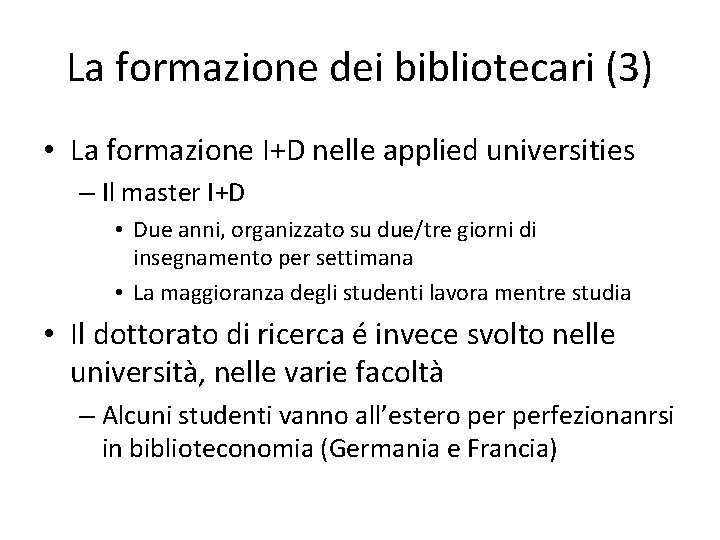 La formazione dei bibliotecari (3)

• La formazione I+D nelle applied universities
– Il master I+D
• Due anni, organizzato su due/tre giorni di insegnamento per settimana
• La maggioranza degli studenti lavora mentre studia

• Il dottorato di ricerca é invece svolto nelle università, nelle varie facoltà
– Alcuni studenti vanno all'estero per perfezionanrsi in biblioteconomia (Germania e Francia)